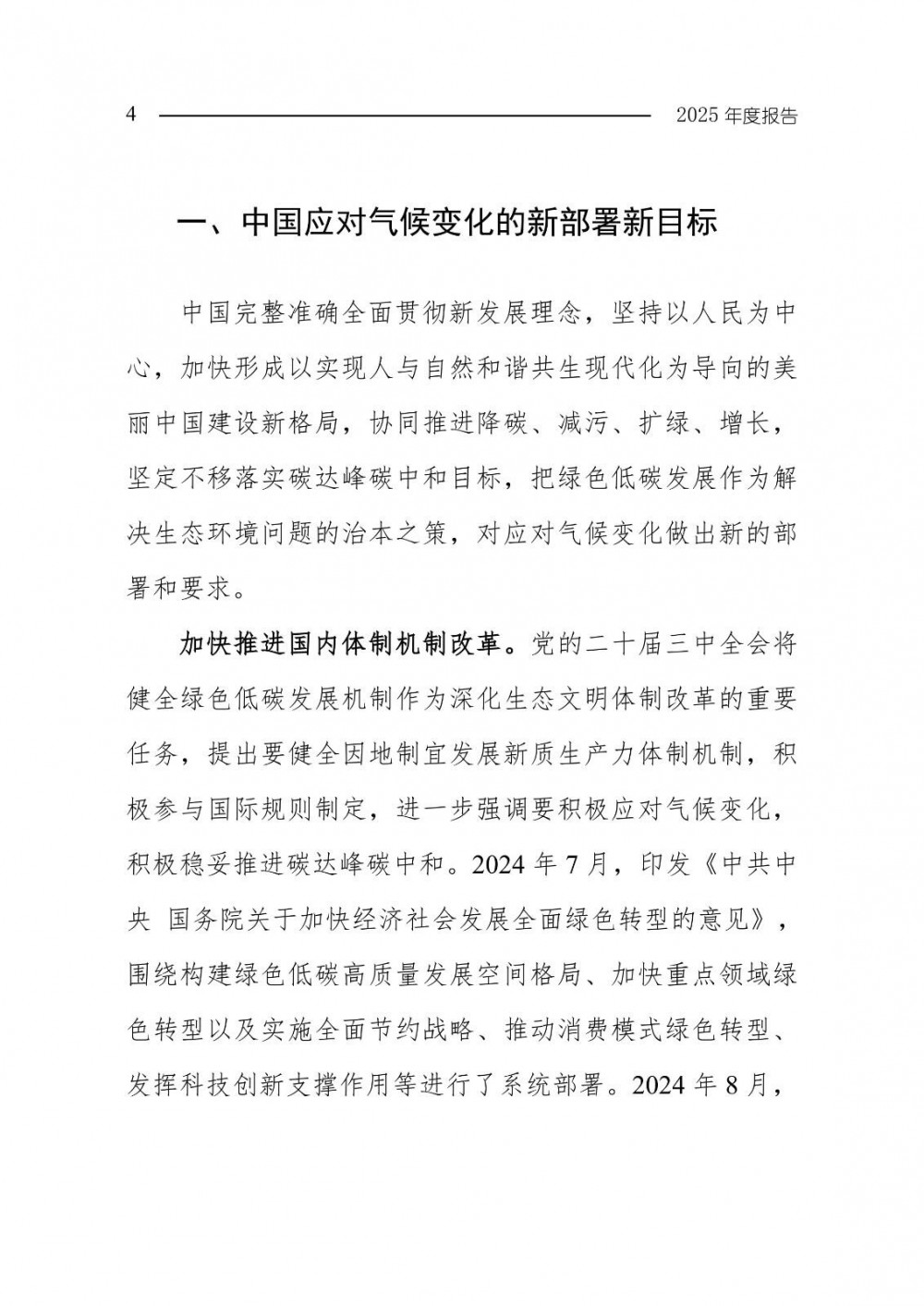 4 2025年度报告

一、中国应对气候变化的新部署新目标

中国完整准确全面贯彻新发展理念，坚持以人民为中心，加快形成以实现人与自然和谐共生现代化为导向的美丽中国建设新格局，协同推进降碳、减污、扩绿、增长，坚定不移落实碳达峰碳中和目标，把绿色低碳发展作为解决生态环境问题的治本之策，对应对气候变化做出新的部署和要求。

加快推进国内体制机制改革。党的二十届三中全会将健全绿色低碳发展机制作为深化生态文明体制改革的重要任务，提出要健全因地制宜发展新质生产力体制机制，积极参与国际规则制定，进一步强调要积极应对气候变化，积极稳妥推进碳达峰碳中和。2024年7月，印发《中共中央 国务院关于加快经济社会发展全面绿色转型的意见》，围绕构建绿色低碳高质量发展空间格局、加快重点领域绿色转型以及实施全面节约战略、推动消费模式绿色转型、发挥科技创新支撑作用等进行了系统部署。2024年8月，